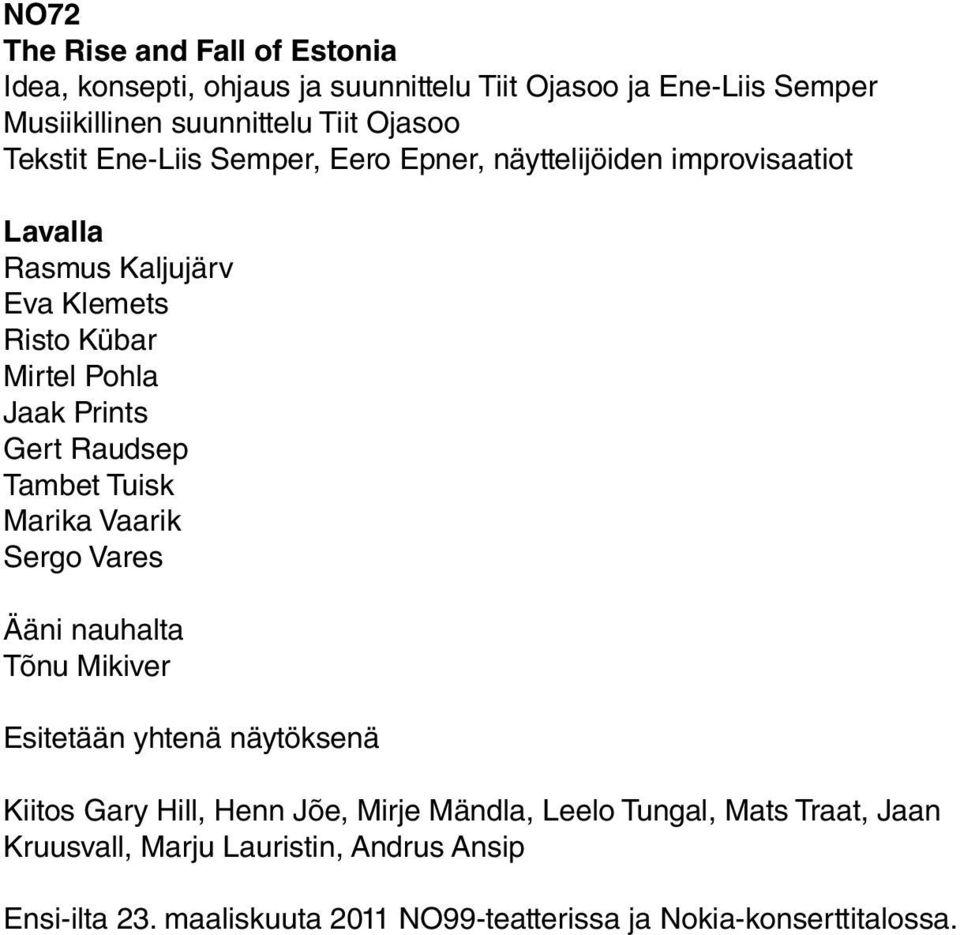 NO72
The Rise and Fall of Estonia
Idea, konsepti, ohjaus ja suunnittelu Tiit Ojasoo ja Ene-Liis Semper
Musiikillinen suunnittelu Tiit Ojasoo
Tekstit Ene-Liis Semper, Eero Epner, näyttelijöiden improvisaatiot

Lavalla
Rasmus Kaljujärv
Eva Klemets
Risto Kübar
Mirtel Pohla
Jaak Prints
Gert Raudsep
Tambet Tuisk
Marika Vaarik
Sergo Vares

Ääni nauhalta
Tõnu Mikiver

Esitetään yhtenä näytöksenä

Kiitos Gary Hill, Henn Jõe, Mirje Mändla, Leelo Tungal, Mats Traat, Jaan Kruusvall, Marju Lauristin, Andrus Ansip

Ensi-ilta 23. maaliskuuta 2011 NO99-teatterissa ja Nokia-konserttitalossa.